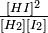 $\frac{[HI]^2}{[H_2][I_2]}$